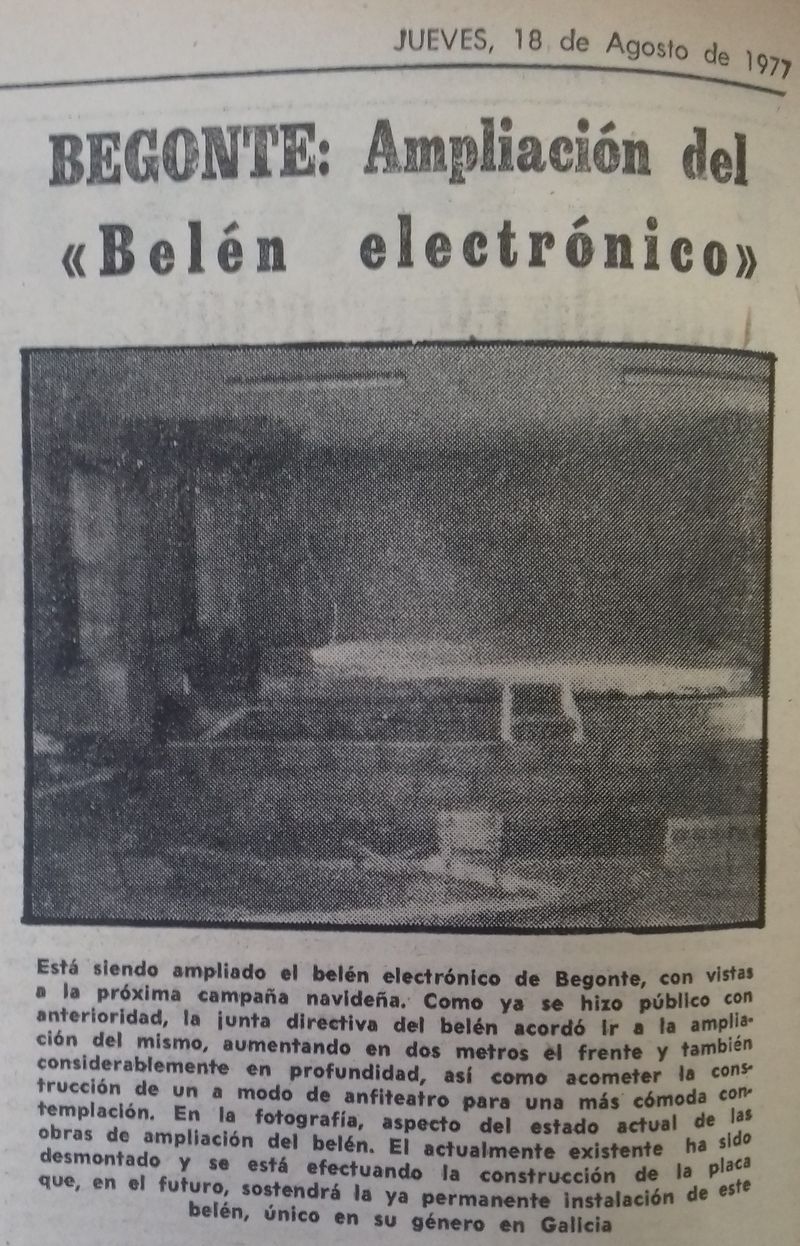 JUEVES, 18 de Agosto de 1977

BEGONTE: Ampliación del «Belén electrónico»

Está siendo ampliado el belén electrónico de Begonte, con vistas a la próxima campaña navideña. Como ya se hizo público con anterioridad, la junta directiva del belén acordó ir a la ampliación del mismo, aumentando en dos metros el frente y también considerablemente en profundidad, así como acometer la construcción de un a modo de anfiteatro para una más cómoda contemplación. En la fotografía, aspecto del estado actual de las obras de ampliación del belén. El actualmente existente ha sido desmontado y se está efectuando la construcción de la placa que, en el futuro, sostendrá la ya permanente instalación de este belén, único en su género en Galicia